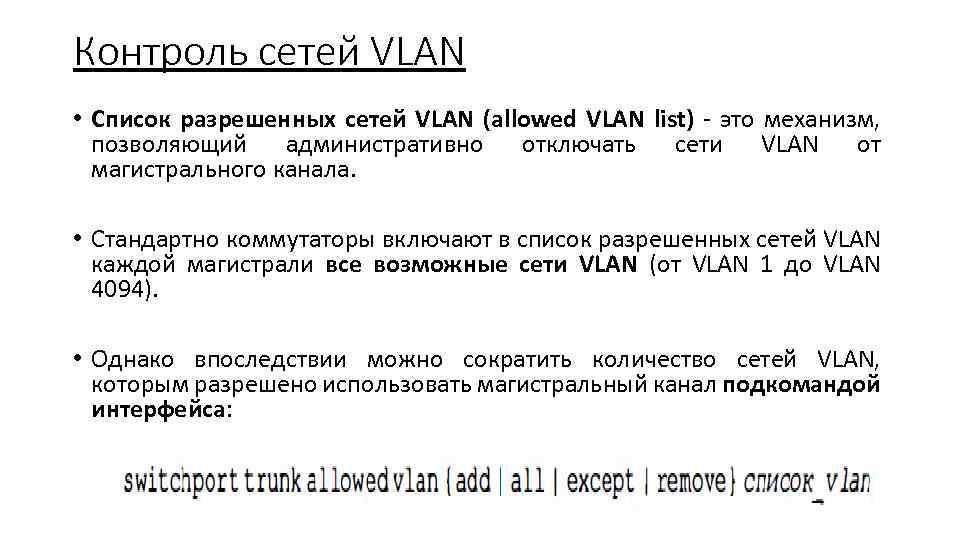 Контроль сетей VLAN

• Список разрешенных сетей VLAN (allowed VLAN list) - это механизм, позволяющий административно отключать сети VLAN от магистрального канала.

• Стандартно коммутаторы включают в список разрешенных сетей VLAN каждой магистрали все возможные сети VLAN (от VLAN 1 до VLAN 4094).

• Однако впоследствии можно сократить количество сетей VLAN, которым разрешено использовать магистральный канал подкомандой интерфейса:

switchport trunk allowed vlan {add | all | except | remove} список_vlan